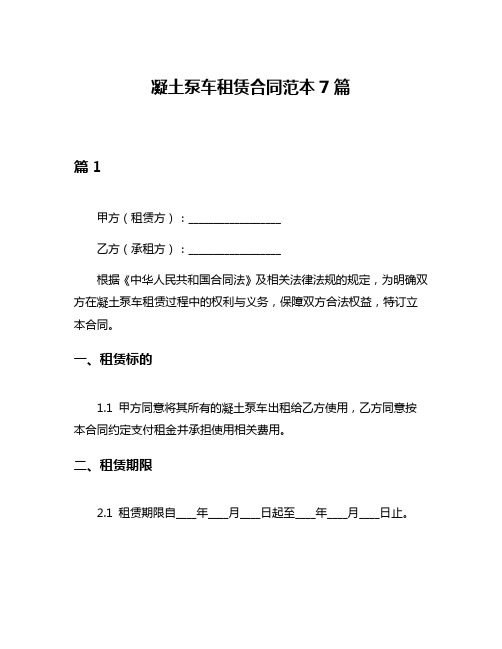 凝土泵车租赁合同范本 7 篇

篇 1

甲方（租赁方）：________________

乙方（承租方）：________________

根据《中华人民共和国合同法》及相关法律法规的规定，为明确双方在凝土泵车租赁过程中的权利与义务，保障双方合法权益，特订立本合同。

一、租赁标的

1.1 甲方同意将其所有的凝土泵车出租给乙方使用，乙方同意按本合同约定支付租金并承担使用相关费用。

二、租赁期限

2.1 租赁期限自____年____月____日起至____年____月____日止。